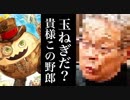 玉ねぎだ？
貴様この野郎